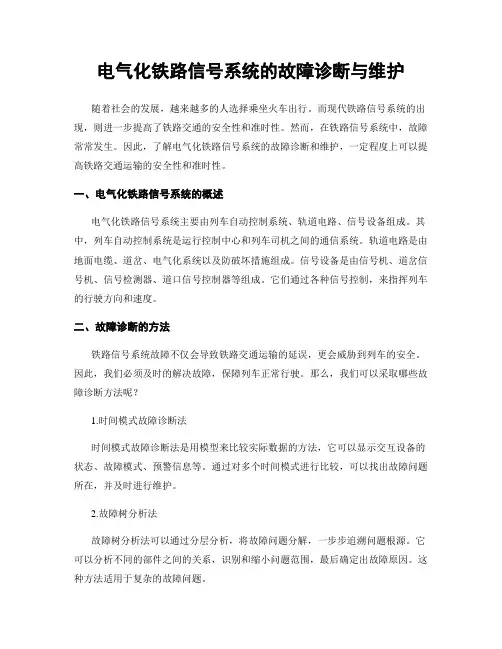 电气化铁路信号系统的故障诊断与维护

随着社会的发展，越来越多的人选择乘坐火车出行。而现代铁路信号系统的出现，则进一步提高了铁路交通的安全性和准时性。然而，在铁路信号系统中，故障常常发生。因此，了解电气化铁路信号系统的故障诊断和维护，一定程度上可以提高铁路交通运输的安全性和准时性。

一、电气化铁路信号系统的概述

电气化铁路信号系统主要由列车自动控制系统、轨道电路、信号设备组成。其中，列车自动控制系统是运行控制中心和列车司机之间的通信系统。轨道电路是由地面电缆、道岔、电气化系统以及防破坏措施组成。信号设备是由信号机、道岔信号机、信号检测器、道口信号控制器等组成。它们通过各种信号控制，来指挥列车的行驶方向和速度。

二、故障诊断的方法

铁路信号系统故障不仅会导致铁路交通运输的延误，更会威胁到列车的安全。因此，我们必须及时的解决故障，保障列车正常行驶。那么，我们可以采取哪些故障诊断方法呢？

1.时间模式故障诊断法

时间模式故障诊断法是用模型来比较实际数据的方法，它可以显示交互设备的状态、故障模式、预警信息等。通过对多个时间模式进行比较，可以找出故障问题所在，并及时进行维护。

2.故障树分析法

故障树分析法可以通过分层分析，将故障问题分解，一步步追溯问题根源。它可以分析不同的部件之间的关系，识别和缩小问题范围，最后确定出故障原因。这种方法适用于复杂的故障问题。